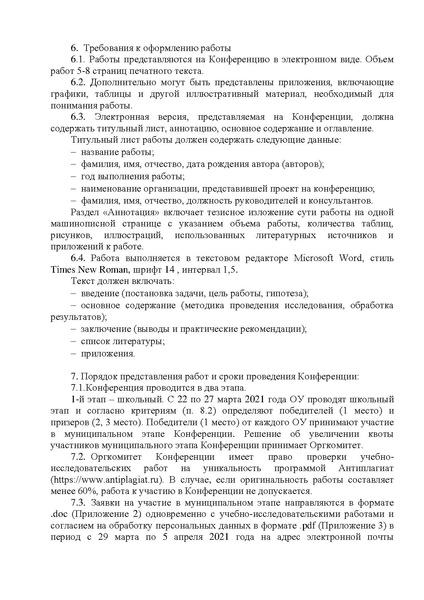 6. Требования к оформлению работы

6.1. Работы представляются на Конференцию в электронном виде. Объем работ 5-8 страниц печатного текста.

6.2. Дополнительно могут быть представлены приложения, включающие графики, таблицы и другой иллюстративный материал, необходимый для понимания работы.

6.3. Электронная версия, представляемая на Конференции, должна содержать титульный лист, аннотацию, основное содержание и оглавление.

Титульный лист работы должен содержать следующие данные:
– название работы;
– фамилия, имя, отчество, дата рождения автора (авторов);
– год выполнения работы;
– наименование организации, представившей проект на конференцию;
– фамилия, имя, отчество, должность руководителей и консультантов.

Раздел «Аннотация» включает тезисное изложение сути работы на одной машинописной странице с указанием объема работы, количества таблиц, рисунков, иллюстраций, использованных литературных источников и приложений к работе.

6.4. Работа выполняется в текстовом редакторе Microsoft Word, стиль Times New Roman, шрифт 14 , интервал 1,5.

Текст должен включать:
– введение (постановка задачи, цель работы, гипотеза);
– основное содержание (методика проведения исследования, обработка результатов);
– заключение (выводы и практические рекомендации);
– список литературы;
– приложения.

7. Порядок представления работ и сроки проведения Конференции:

7.1.Конференция проводится в два этапа.

1-й этап – школьный. С 22 по 27 марта 2021 года ОУ проводят школьный этап и согласно критериям (п. 8.2) определяют победителей (1 место) и призеров (2, 3 место). Победители (1 место) от каждого ОУ принимают участие в муниципальном этапе Конференции. Решение об увеличении квоты участников муниципального этапа Конференции принимает Оргкомитет.

7.2. Оргкомитет Конференции имеет право проверки учебно-исследовательских работ на уникальность программой Антиплагиат (https://www.antiplagiat.ru). В случае, если оригинальность работы составляет менее 60%, работа к участию в Конференции не допускается.

7.3. Заявки на участие в муниципальном этапе направляются в формате .doc (Приложение 2) одновременно с учебно-исследовательскими работами и согласием на обработку персональных данных в формате .pdf (Приложение 3) в период с 29 марта по 5 апреля 2021 года на адрес электронной почты